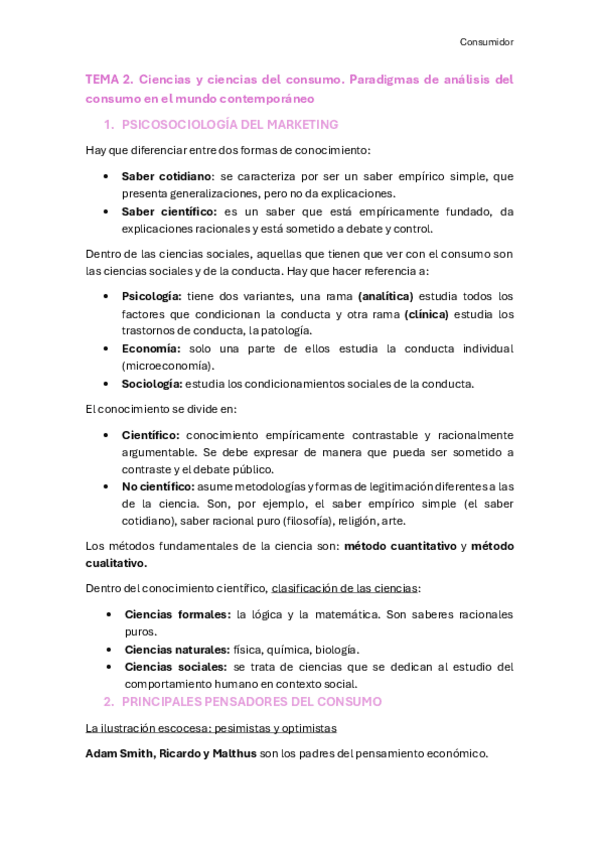 Consumidor

TEMA 2. Ciencias y ciencias del consumo. Paradigmas de análisis del consumo en el mundo contemporáneo

1. PSICOSOCIOLOGÍA DEL MARKETING

Hay que diferenciar entre dos formas de conocimiento:

• Saber cotidiano: se caracteriza por ser un saber empírico simple, que presenta generalizaciones, pero no da explicaciones.
• Saber científico: es un saber que está empíricamente fundado, da explicaciones racionales y está sometido a debate y control.

Dentro de las ciencias sociales, aquellas que tienen que ver con el consumo son las ciencias sociales y de la conducta. Hay que hacer referencia a:

• Psicología: tiene dos variantes, una rama (analítica) estudia todos los factores que condicionan la conducta y otra rama (clínica) estudia los trastornos de conducta, la patología.
• Economía: solo una parte de ellos estudia la conducta individual (microeconomía).
• Sociología: estudia los condicionamientos sociales de la conducta.

El conocimiento se divide en:

• Científico: conocimiento empíricamente contrastable y racionalmente argumentable. Se debe expresar de manera que pueda ser sometido a contraste y el debate público.
• No científico: asume metodologías y formas de legitimación diferentes a las de la ciencia. Son, por ejemplo, el saber empírico simple (el saber cotidiano), saber racional puro (filosofía), religión, arte.

Los métodos fundamentales de la ciencia son: método cuantitativo y método cualitativo.

Dentro del conocimiento científico, clasificación de las ciencias:

• Ciencias formales: la lógica y la matemática. Son saberes racionales puros.
• Ciencias naturales: física, química, biología.
• Ciencias sociales: se trata de ciencias que se dedican al estudio del comportamiento humano en contexto social.

2. PRINCIPALES PENSADORES DEL CONSUMO

La ilustración escocesa: pesimistas y optimistas

Adam Smith, Ricardo y Malthus son los padres del pensamiento económico.